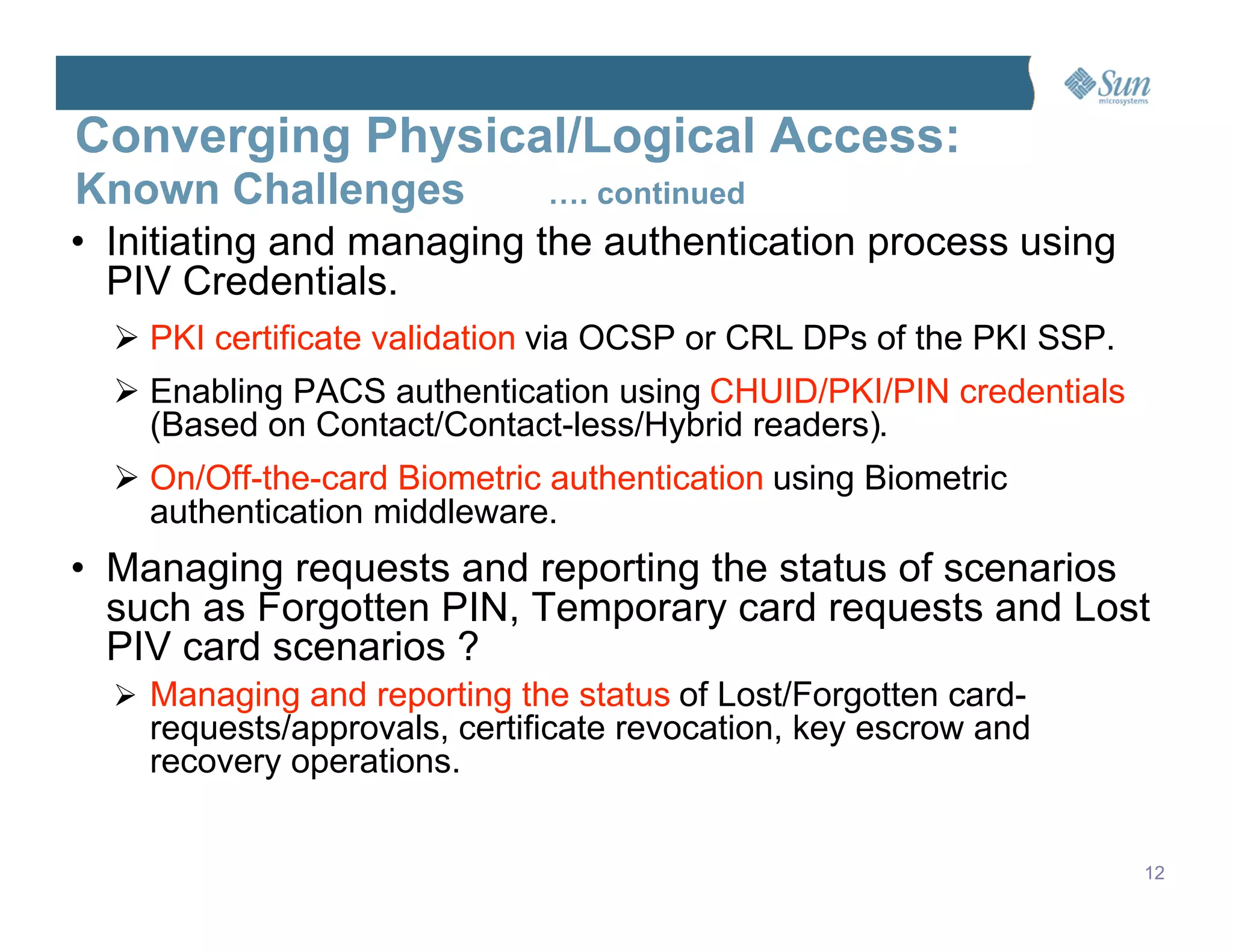 Sun microsystems

Converging Physical/Logical Access:
Known Challenges …. continued

• Initiating and managing the authentication process using PIV Credentials.

➢ PKI certificate validation via OCSP or CRL DPs of the PKI SSP.

➢ Enabling PACS authentication using CHUID/PKI/PIN credentials (Based on Contact/Contact-less/Hybrid readers).

➢ On/Off-the-card Biometric authentication using Biometric authentication middleware.

• Managing requests and reporting the status of scenarios such as Forgotten PIN, Temporary card requests and Lost PIV card scenarios ?

➢ Managing and reporting the status of Lost/Forgotten card-requests/approvals, certificate revocation, key escrow and recovery operations.

12